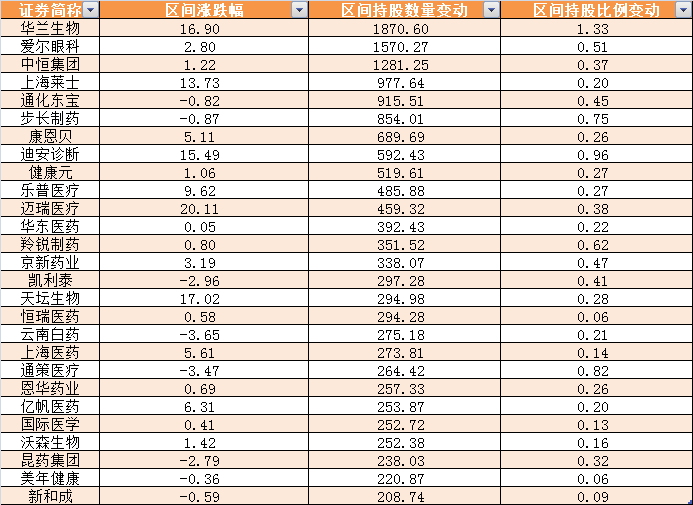 | 证券简称 | 区间涨跌幅 | 区间持股数量变动 | 区间持股比例变动 |
|---|---|---|---|
| 华兰生物 | 16.90 | 1870.60 | 1.33 |
| 爱尔眼科 | 2.80 | 1570.27 | 0.51 |
| 中恒集团 | 1.22 | 1281.25 | 0.37 |
| 上海莱士 | 13.73 | 977.64 | 0.20 |
| 通化东宝 | -0.82 | 915.51 | 0.45 |
| 步长制药 | -0.87 | 854.01 | 0.75 |
| 康恩贝 | 5.11 | 689.69 | 0.26 |
| 迪安诊断 | 15.49 | 592.43 | 0.96 |
| 健康元 | 1.06 | 519.61 | 0.27 |
| 乐普医疗 | 9.62 | 485.88 | 0.27 |
| 迈瑞医疗 | 20.11 | 459.32 | 0.38 |
| 华东医药 | 0.05 | 392.43 | 0.22 |
| 羚锐制药 | 0.80 | 351.52 | 0.62 |
| 京新药业 | 3.19 | 338.07 | 0.47 |
| 凯利泰 | -2.96 | 297.28 | 0.41 |
| 天坛生物 | 17.02 | 294.98 | 0.28 |
| 恒瑞医药 | 0.58 | 294.28 | 0.06 |
| 云南白药 | -3.65 | 275.18 | 0.21 |
| 上海医药 | 5.61 | 273.81 | 0.14 |
| 通策医疗 | -3.47 | 264.42 | 0.82 |
| 恩华药业 | 0.69 | 257.33 | 0.26 |
| 亿帆医药 | 6.31 | 253.87 | 0.20 |
| 国际医学 | 0.41 | 252.72 | 0.13 |
| 沃森生物 | 1.42 | 252.38 | 0.16 |
| 昆药集团 | -2.79 | 238.03 | 0.32 |
| 美年健康 | -0.36 | 220.87 | 0.06 |
| 新和成 | -0.59 | 208.74 | 0.09 |